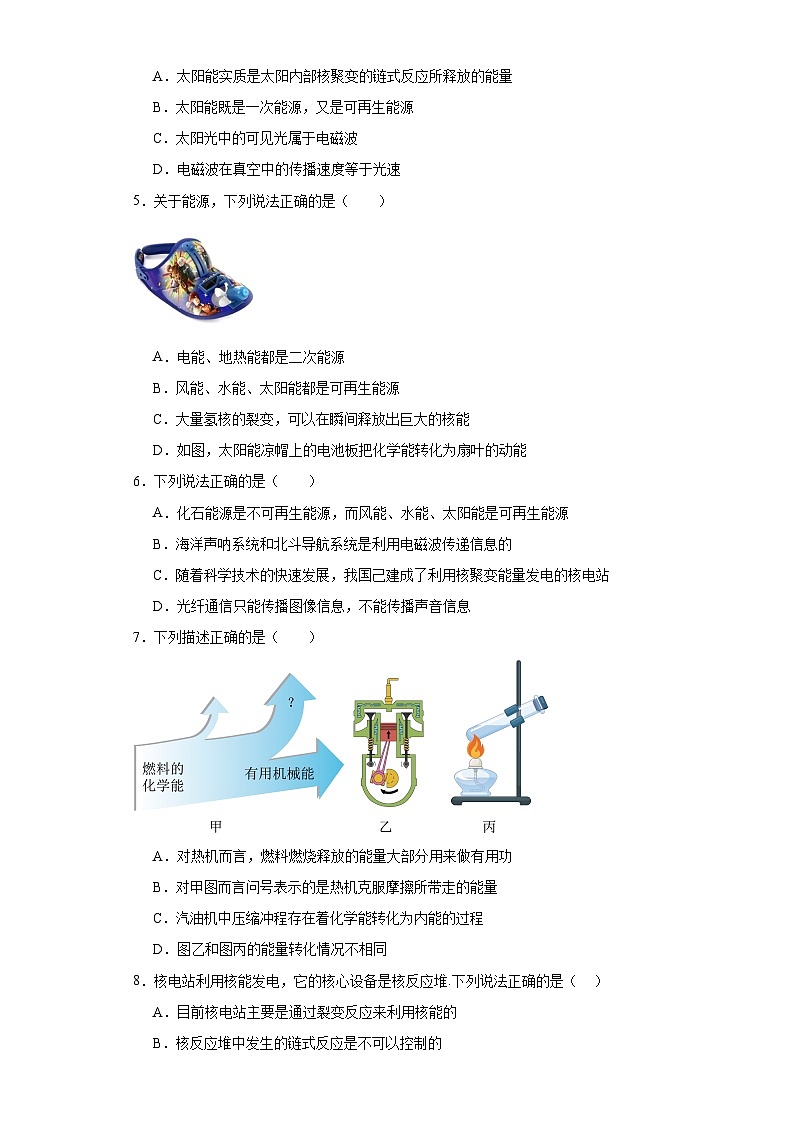 A．太阳能实质是太阳内部核聚变的链式反应所释放的能量

B．太阳能既是一次能源，又是可再生能源

C．太阳光中的可见光属于电磁波

D．电磁波在真空中的传播速度等于光速

5．关于能源，下列说法正确的是（　　）

A．电能、地热能都是二次能源

B．风能、水能、太阳能都是可再生能源

C．大量氢核的裂变，可以在瞬间释放出巨大的核能

D．如图，太阳能凉帽上的电池板把化学能转化为扇叶的动能

6．下列说法正确的是（　　）

A．化石能源是不可再生能源，而风能、水能、太阳能是可再生能源

B．海洋声呐系统和北斗导航系统是利用电磁波传递信息的

C．随着科学技术的快速发展，我国已建成了利用核聚变能量发电的核电站

D．光纤通信只能传播图像信息，不能传播声音信息

7．下列描述正确的是（　　）

?

燃料的化学能

有用机械能

甲

乙

丙

A．对热机而言，燃料燃烧释放的能量大部分用来做有用功

B．对甲图而言问号表示的是热机克服摩擦所带走的能量

C．汽油机中压缩冲程存在着化学能转化为内能的过程

D．图乙和图丙的能量转化情况不相同

8．核电站利用核能发电，它的核心设备是核反应堆.下列说法正确的是（　　）

A．目前核电站主要是通过裂变反应来利用核能的

B．核反应堆中发生的链式反应是不可以控制的